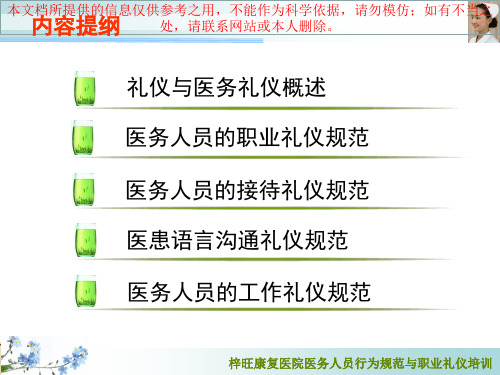 本文档所提供的信息仅供参考之用，不能作为科学依据，请勿模仿；如有不当之处，请联系网站或本人删除。

内容提纲

礼仪与医务礼仪概述

医务人员的职业礼仪规范

医务人员的接待礼仪规范

医患语言沟通礼仪规范

医务人员的工作礼仪规范

梓旺康复医院医务人员行为规范与职业礼仪培训